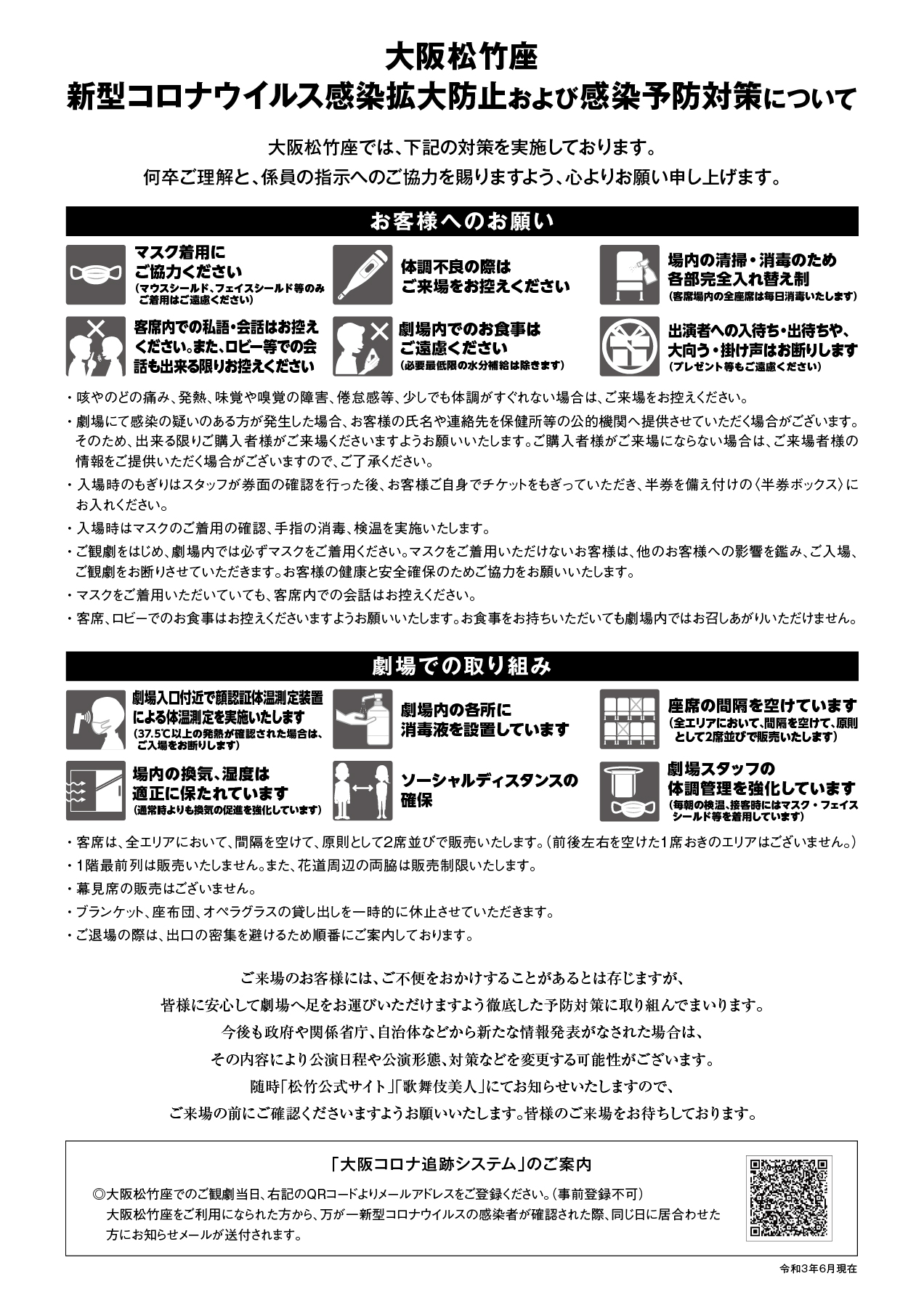 大阪松竹座
新型コロナウイルス感染拡大防止および感染予防対策について

大阪松竹座では、下記の対策を実施しております。
何卒ご理解と、係員の指示へのご協力を賜りますよう、心よりお願い申し上げます。

お客様へのお願い

マスク着用にご協力ください
(マウスシールド、フェイスシールド等のみご着用はご遠慮ください)

体調不良の際はご来場をお控えください

場内の清掃・消毒のため各部完全入れ替え制
(客席場内の全座席は毎日消毒いたします)

客席内での私語・会話はお控えください。また、ロビー等での会話も出来る限りお控えください

劇場内でのお食事はご遠慮ください
(必要最低限の水分補給は除きます)

出演者への入待ち・出待ちや、大向う・掛け声はお断りします
(プレゼント等もご遠慮ください)

・咳やのどの痛み、発熱、味覚や嗅覚の障害、倦怠感等、少しでも体調がすぐれない場合は、ご来場をお控えください。
・劇場にて感染の疑いのある方が発生した場合、お客様の氏名や連絡先を保健所等の公的機関へ提供させていただく場合がございます。そのため、出来る限りご購入者様がご来場くださいますようお願いいたします。ご購入者様がご来場にならない場合は、ご来場者様の情報をご提供いただく場合がございますので、ご了承ください。
・入場時のもぎりはスタッフが券面の確認を行った後、お客様ご自身でチケットをもぎっていただき、半券を備え付けの〈半券ボックス〉にお入れください。
・入場時はマスクのご着用の確認、手指の消毒、検温を実施いたします。
・ご観劇をはじめ、劇場内では必ずマスクをご着用ください。マスクをご着用いただけないお客様は、他のお客様への影響を鑑み、ご入場、ご観劇をお断りさせていただきます。お客様の健康と安全確保のためご協力をお願いいたします。
・マスクをご着用いただいていても、客席内での会話はお控えください。
・客席、ロビーでのお食事はお控えくださいますようお願いいたします。お食事をお持ちいただいても劇場内ではお召しあがりいただけません。

劇場での取り組み

劇場入口付近で顔認証体温測定装置による体温測定を実施いたします
(37.5℃以上の発熱が確認された場合は、ご入場をお断りします)

劇場内の各所に消毒液を設置しています

座席の間隔を空けています
(全エリアにおいて、間隔を空けて、原則として2席並びで販売いたします)

場内の換気、湿度は適正に保たれています
(通常時よりも換気の促進を強化しています)

ソーシャルディスタンスの確保

劇場スタッフの体調管理を強化しています
(毎朝の検温、接客時にはマスク・フェイスシールド等を着用しています)

・客席は、全エリアにおいて、間隔を空けて、原則として2席並びで販売いたします。(前後左右を空けた1席おきのエリアはございません。)
・1階最前列は販売いたしません。また、花道周辺の両脇は販売制限いたします。
・幕見席の販売はございません。
・ブランケット、座布団、オペラグラスの貸し出しを一時的に休止させていただきます。
・ご退場の際は、出口の密集を避けるため順番にご案内しております。

ご来場のお客様には、ご不便をおかけすることがあるとは存じますが、
皆様に安心して劇場へ足をお運びいただけますよう徹底した予防対策に取り組んでまいります。
今後も政府や関係省庁、自治体などから新たな情報発表がなされた場合は、
その内容により公演日程や公演形態、対策などを変更する可能性がございます。
随時「松竹公式サイト」「歌舞伎美人」にてお知らせいたしますので、
ご来場の前にご確認くださいますようお願いいたします。皆様のご来場をお待ちしております。

「大阪コロナ追跡システム」のご案内
◎大阪松竹座でのご観劇当日、右記のQRコードよりメールアドレスをご登録ください。(事前登録不可)
大阪松竹座をご利用になられた方から、万が一新型コロナウイルスの感染者が確認された際、同じ日に居合わせた方にお知らせメールが送付されます。

令和3年6月現在